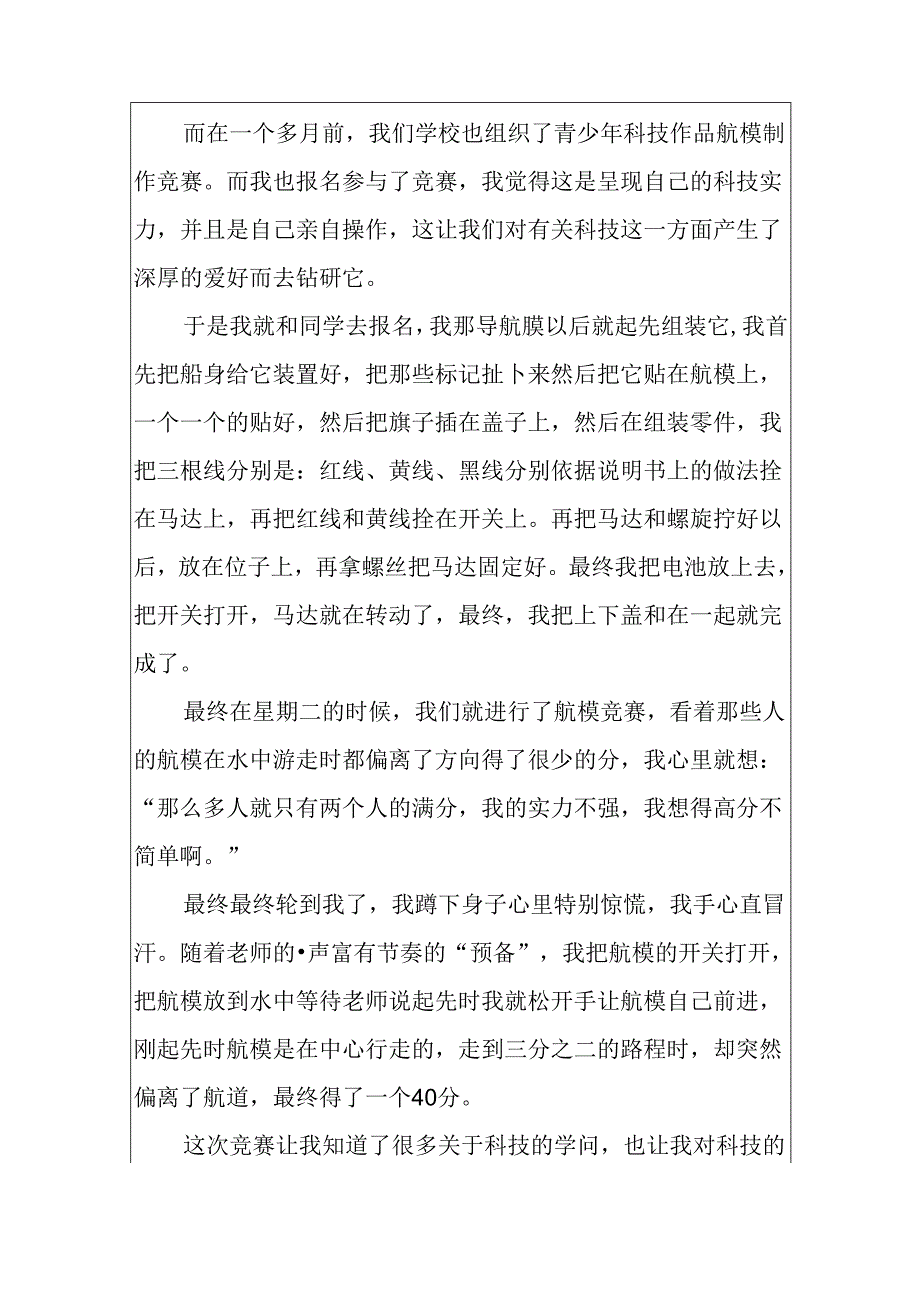 而在一个多月前，我们学校也组织了青少年科技作品航模制作竞赛。而我也报名参与了竞赛，我觉得这是呈现自己的科技实力，并且是自己亲自操作，这让我们对有关科技这一方面产生了深厚的爱好而去钻研它。

于是我就和同学去报名，我那导航膜以后就起先组装它,我首先把船身给它装置好，把那些标记扯卜来然后把它贴在航模上，一个一个的贴好，然后把旗子插在盖子上，然后在组装零件，我把三根线分别是：红线、黄线、黑线分别依据说明书上的做法拴在马达上，再把红线和黄线拴在开关上。再把马达和螺旋拧好以后，放在位子上，再拿螺丝把马达固定好。最终我把电池放上去，把开关打开，马达就在转动了，最终，我把上下盖和在一起就完成了。

最终在星期二的时候，我们就进行了航模竞赛，看着那些人的航模在水中游走时都偏离了方向得了很少的分，我心里就想：“那么多人就只有两个人的满分，我的实力不强，我想得高分不简单啊。”

最终最终轮到我了，我蹲下身子心里特别惊慌，我手心直冒汗。随着老师的•声富有节奏的“预备”，我把航模的开关打开，把航模放到水中等待老师说起先时我就松开手让航模自己前进，刚起先时航模是在中心行走的，走到三分之二的路程时，却突然偏离了航道，最终得了一个40分。

这次竞赛让我知道了很多关于科技的学问，也让我对科技的